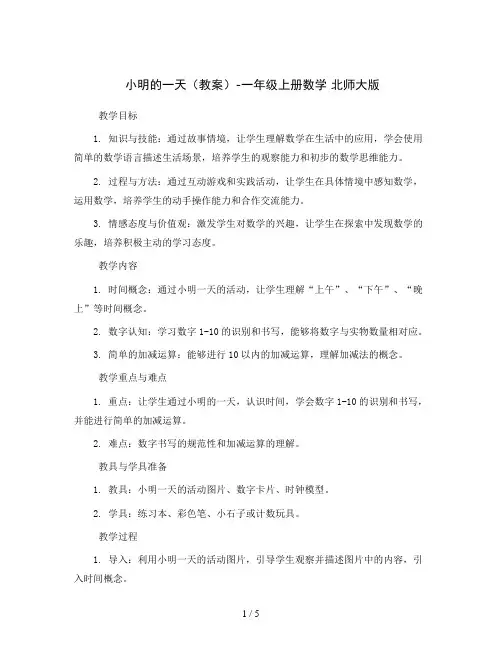 小明的一天（教案）-一年级上册数学 北师大版

教学目标

1. 知识与技能：通过故事情境，让学生理解数学在生活中的应用，学会使用简单的数学语言描述生活场景，培养学生的观察能力和初步的数学思维能力。

2. 过程与方法：通过互动游戏和实践活动，让学生在具体情境中感知数学，运用数学，培养学生的动手操作能力和合作交流能力。

3. 情感态度与价值观：激发学生对数学的兴趣，让学生在探索中发现数学的乐趣，培养积极主动的学习态度。

教学内容

1. 时间概念：通过小明一天的活动，让学生理解“上午”、“下午”、“晚上”等时间概念。

2. 数字认知：学习数字 1-10 的识别和书写，能够将数字与实物数量相对应。

3. 简单的加减运算：能够进行 10 以内的加减运算，理解加减法的概念。

教学重点与难点

1. 重点：让学生通过小明的一天，认识时间，学会数字 1-10 的识别和书写，并能进行简单的加减运算。

2. 难点：数字书写的规范性和加减运算的理解。

教具与学具准备

1. 教具：小明一天的活动图片、数字卡片、时钟模型。

2. 学具：练习本、彩色笔、小石子或计数玩具。

教学过程

1. 导入：利用小明一天的活动图片，引导学生观察并描述图片中的内容，引入时间概念。

1 / 5